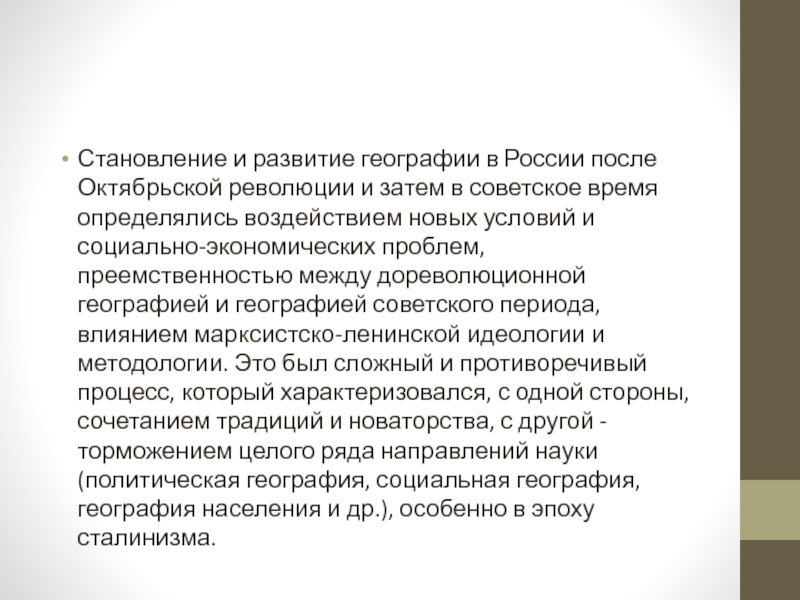 • Становление и развитие географии в России после Октябрьской революции и затем в советское время определялись воздействием новых условий и социально-экономических проблем, преемственностью между дореволюционной географией и географией советского периода, влиянием марксистско-ленинской идеологии и методологии. Это был сложный и противоречивый процесс, который характеризовался, с одной стороны, сочетанием традиций и новаторства, с другой - торможением целого ряда направлений науки (политическая география, социальная география, география населения и др.), особенно в эпоху сталинизма.